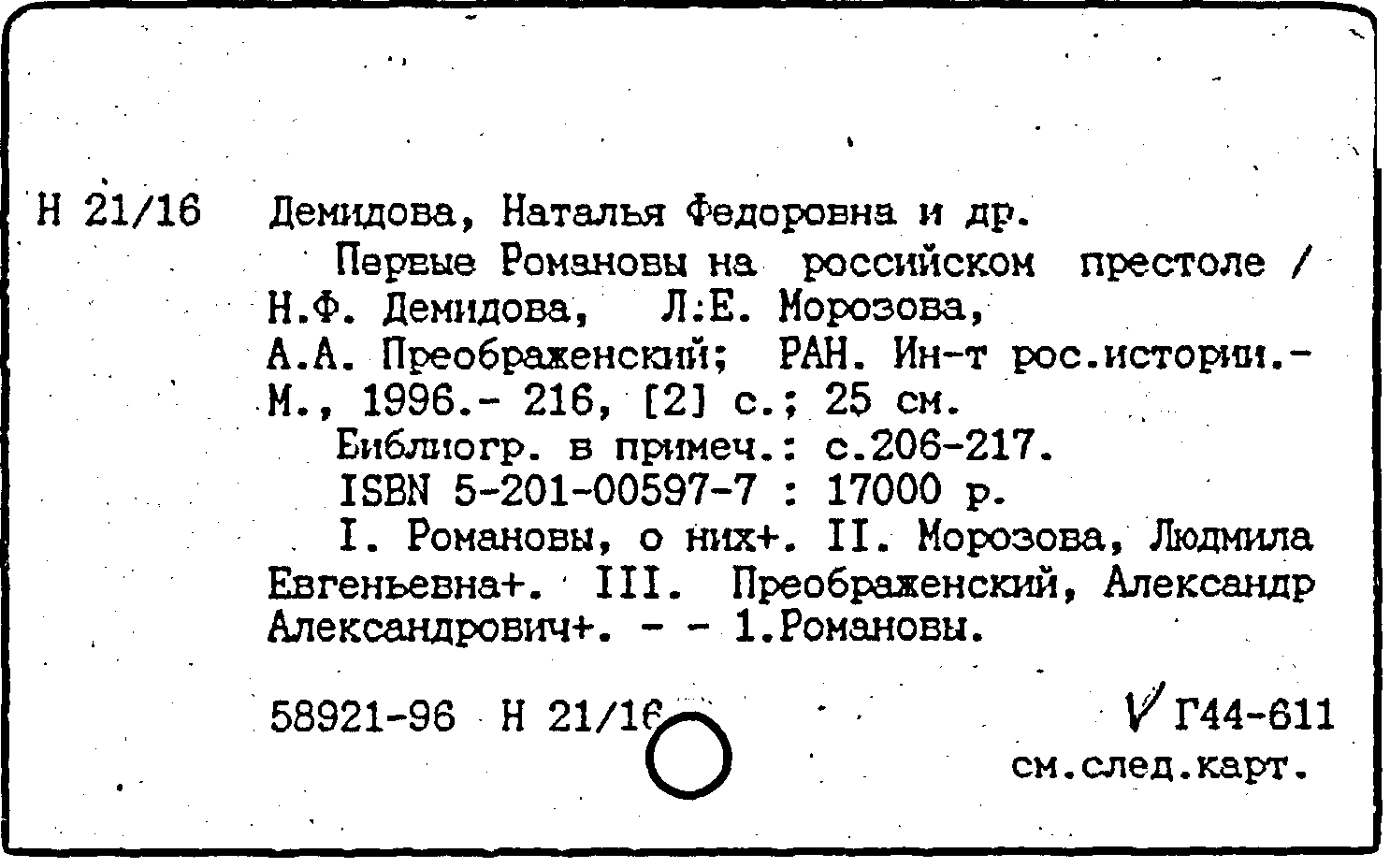 Н 21/16 Демидова, Наталья Федоровна и др.

Первые Романовы на российском престоле / Н.Ф. Демидова, Л.Е. Морозова, А.А. Преображенский; РАН. Ин-т рос.истории.- М., 1996.- 216, [2] с.; 25 см.

Библиогр. в примеч.: с.206-217.

ISBN 5-201-00597-7 : 17000 р.

I. Романовы, о них+. II. Морозова, Людмила Евгеньевна+. III. Преображенский, Александр Александрович+. - - 1.Романовы.

58921-96 Н 21/16 Г44-611

см.след.карт.